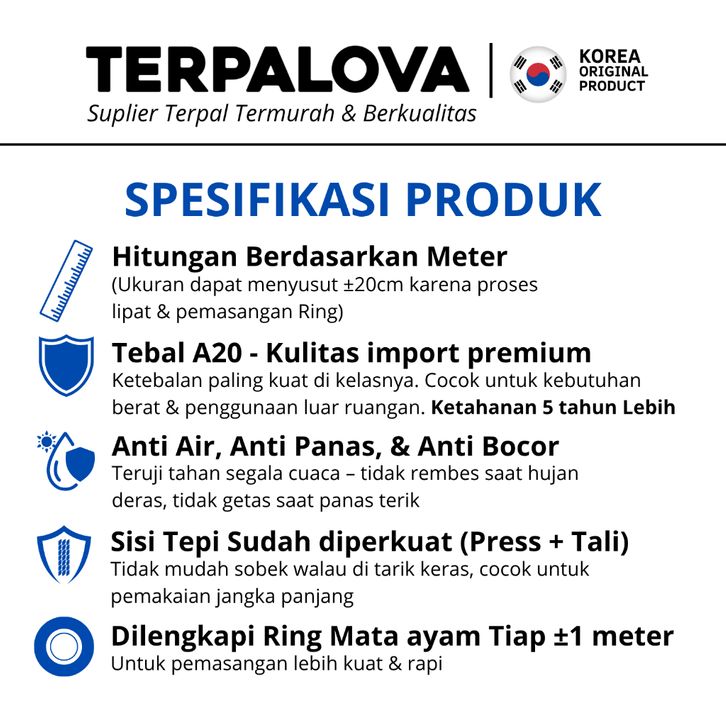 TERPALOVA
Suplier Terpal Termurah & Berkualitas

KOREA
ORIGINAL
PRODUCT

SPESIFIKASI PRODUK

Hitungan Berdasarkan Meter
(Ukuran dapat menyusut ±20cm karena proses lipat & pemasangan Ring)

Tebal A20 - Kulitas import premium
Ketebalan paling kuat di kelasnya. Cocok untuk kebutuhan berat & penggunaan luar ruangan. Ketahanan 5 tahun Lebih

Anti Air, Anti Panas, & Anti Bocor
Teruji tahan segala cuaca – tidak rembes saat hujan deras, tidak getas saat panas terik

Sisi Tepi Sudah diperkuat (Press + Tali)
Tidak mudah sobek walau di tarik keras, cocok untuk pemakaian jangka panjang

Dilengkapi Ring Mata ayam Tiap ±1 meter
Untuk pemasangan lebih kuat & rapi